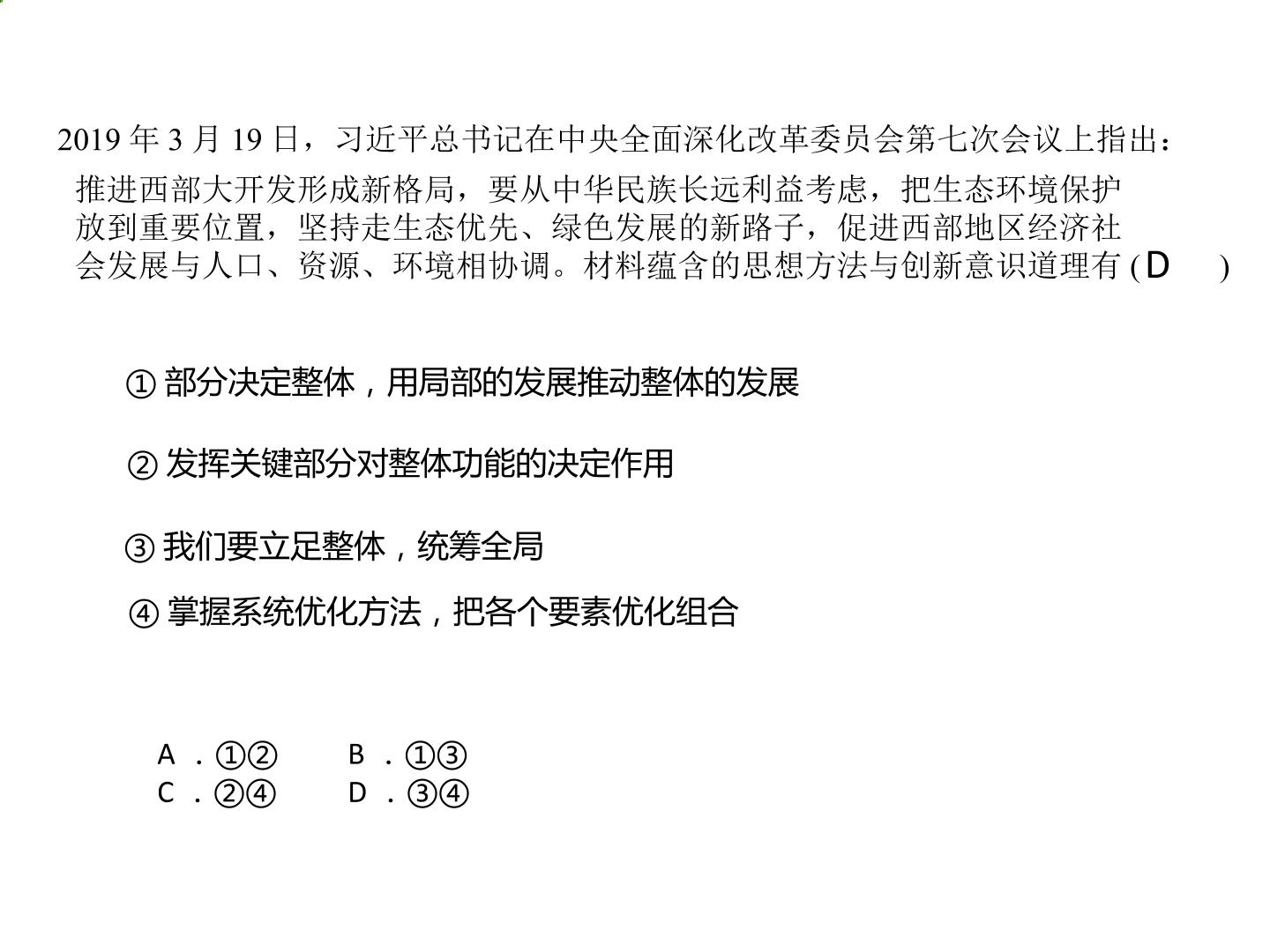 2019年3月19日，习近平总书记在中央全面深化改革委员会第七次会议上指出：推进西部大开发形成新格局，要从中华民族长远利益考虑，把生态环境保护放到重要位置，坚持走生态优先、绿色发展的新路子，促进西部地区经济社会发展与人口、资源、环境相协调。材料蕴含的思想方法与创新意识道理有(D )

①部分决定整体，用局部的发展推动整体的发展

②发挥关键部分对整体功能的决定作用

③我们要立足整体，统筹全局

④掌握系统优化方法，把各个要素优化组合

A．①② B．①③
C．②④ D．③④